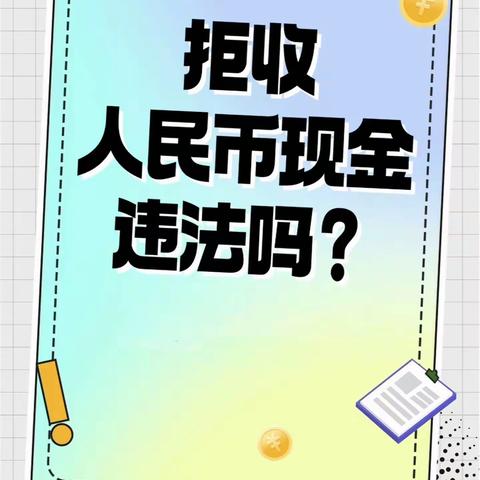 拒收
人民币现金
违法吗？